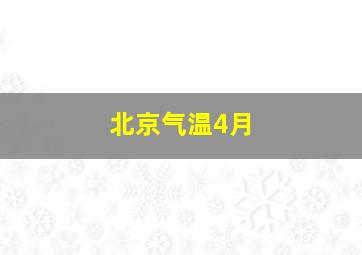 北京气温4月